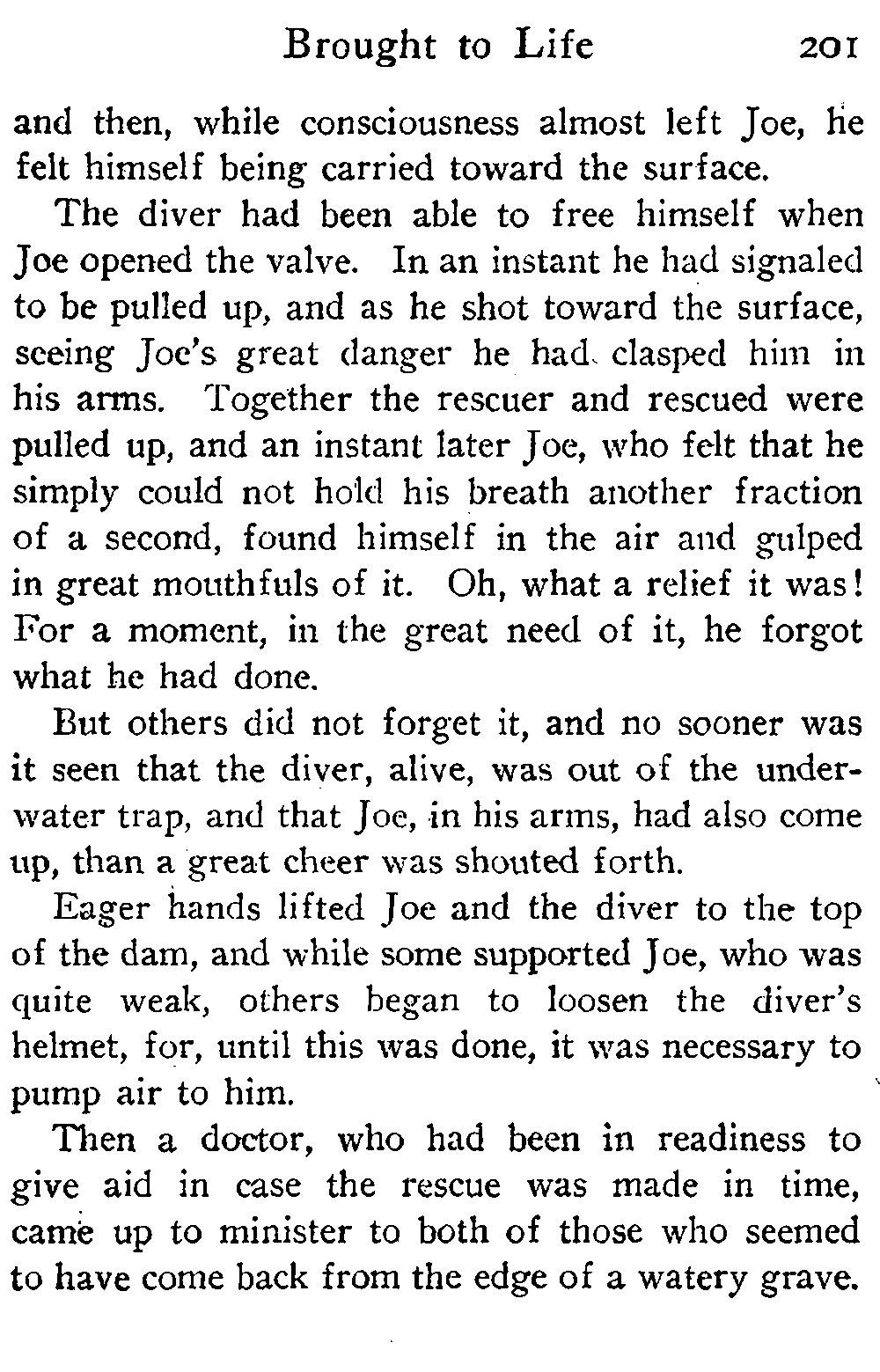 Brought to Life 201

and then, while consciousness almost left Joe, he felt himself being carried toward the surface.

The diver had been able to free himself when Joe opened the valve. In an instant he had signaled to be pulled up, and as he shot toward the surface, seeing Joe's great danger he had clasped him in his arms. Together the rescuer and rescued were pulled up, and an instant later Joe, who felt that he simply could not hold his breath another fraction of a second, found himself in the air and gulped in great mouthfuls of it. Oh, what a relief it was! For a moment, in the great need of it, he forgot what he had done.

But others did not forget it, and no sooner was it seen that the diver, alive, was out of the underwater trap, and that Joe, in his arms, had also come up, than a great cheer was shouted forth.

Eager hands lifted Joe and the diver to the top of the dam, and while some supported Joe, who was quite weak, others began to loosen the diver's helmet, for, until this was done, it was necessary to pump air to him.

Then a doctor, who had been in readiness to give aid in case the rescue was made in time, came up to minister to both of those who seemed to have come back from the edge of a watery grave.